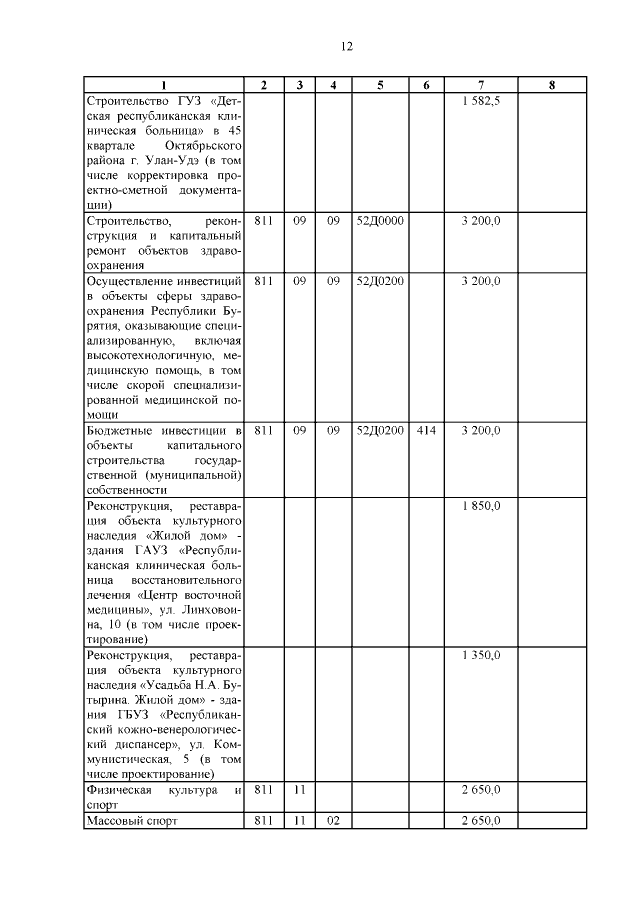 12

| 1 | 2 | 3 | 4 | 5 | 6 | 7 | 8 |
|---|---|---|---|---|---|---|---|
| Строительство ГУЗ «Детская республиканская клиническая больница» в 45 квартале Октябрьского района г. Улан-Удэ (в том числе корректировка проектно-сметной документации) | | | | | | 1 582,5 | |
| Строительство, реконструкция и капитальный ремонт объектов здравоохранения | 811 | 09 | 09 | 52Д0000 | | 3 200,0 | |
| Осуществление инвестиций в объекты сферы здравоохранения Республики Бурятия, оказывающие специализированную, включая высокотехнологичную, медицинскую помощь, в том числе скорой специализированной медицинской помощи | 811 | 09 | 09 | 52Д0200 | | 3 200,0 | |
| Бюджетные инвестиции в объекты капитального строительства государственной (муниципальной) собственности | 811 | 09 | 09 | 52Д0200 | 414 | 3 200,0 | |
| Реконструкция, реставрация объекта культурного наследия «Жилой дом» - здания ГАУЗ «Республиканская клиническая больница восстановительного лечения «Центр восточной медицины», ул. Линховоина, 10 (в том числе проектирование) | | | | | | 1 850,0 | |
| Реконструкция, реставрация объекта культурного наследия «Усадьба Н.А. Бутырина. Жилой дом» - здания ГБУЗ «Республиканский кожно-венерологический диспансер», ул. Коммунистическая, 5 (в том числе проектирование) | | | | | | 1 350,0 | |
| Физическая культура и спорт | 811 | 11 | | | | 2 650,0 | |
| Массовый спорт | 811 | 11 | 02 | | | 2 650,0 | |